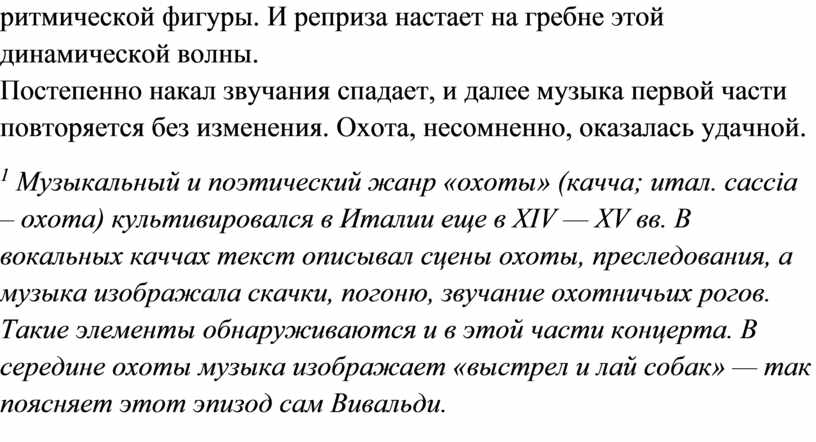 ритмической фигуры. И реприза настает на гребне этой динамической волны.
Постепенно накал звучания спадает, и далее музыка первой части повторяется без изменения. Охота, несомненно, оказалась удачной.

$^1$ Музыкальный и поэтический жанр «охоты» (качча; итал. caccia – охота) культивировался в Италии еще в XIV — XV вв. В вокальных каччах текст описывал сцены охоты, преследования, а музыка изображала скачки, погоню, звучание охотничьих рогов. Такие элементы обнаруживаются и в этой части концерта. В середине охоты музыка изображает «выстрел и лай собак» — так поясняет этот эпизод сам Вивальди.